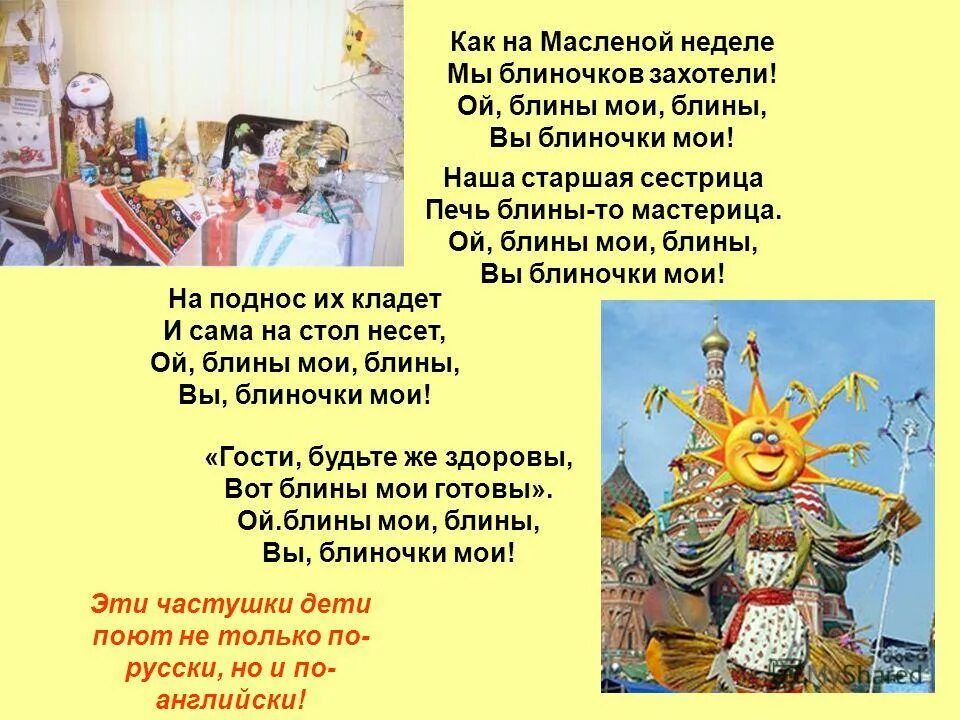 Как на Масленой неделе
Мы блиночков захотели!
Ой, блины мои, блины,
Вы блиночки мои!

Наша старшая сестрица
Печь блины-то мастерица.
Ой, блины мои, блины,
Вы блиночки мои!

На поднос их кладет
И сама на стол несет,
Ой, блины мои, блины,
Вы, блиночки мои!

«Гости, будьте же здоровы,
Вот блины мои готовы».
Ой.блины мои, блины,
Вы, блиночки мои!

Эти частушки дети поют не только по-русски, но и по-английски!

MyShared